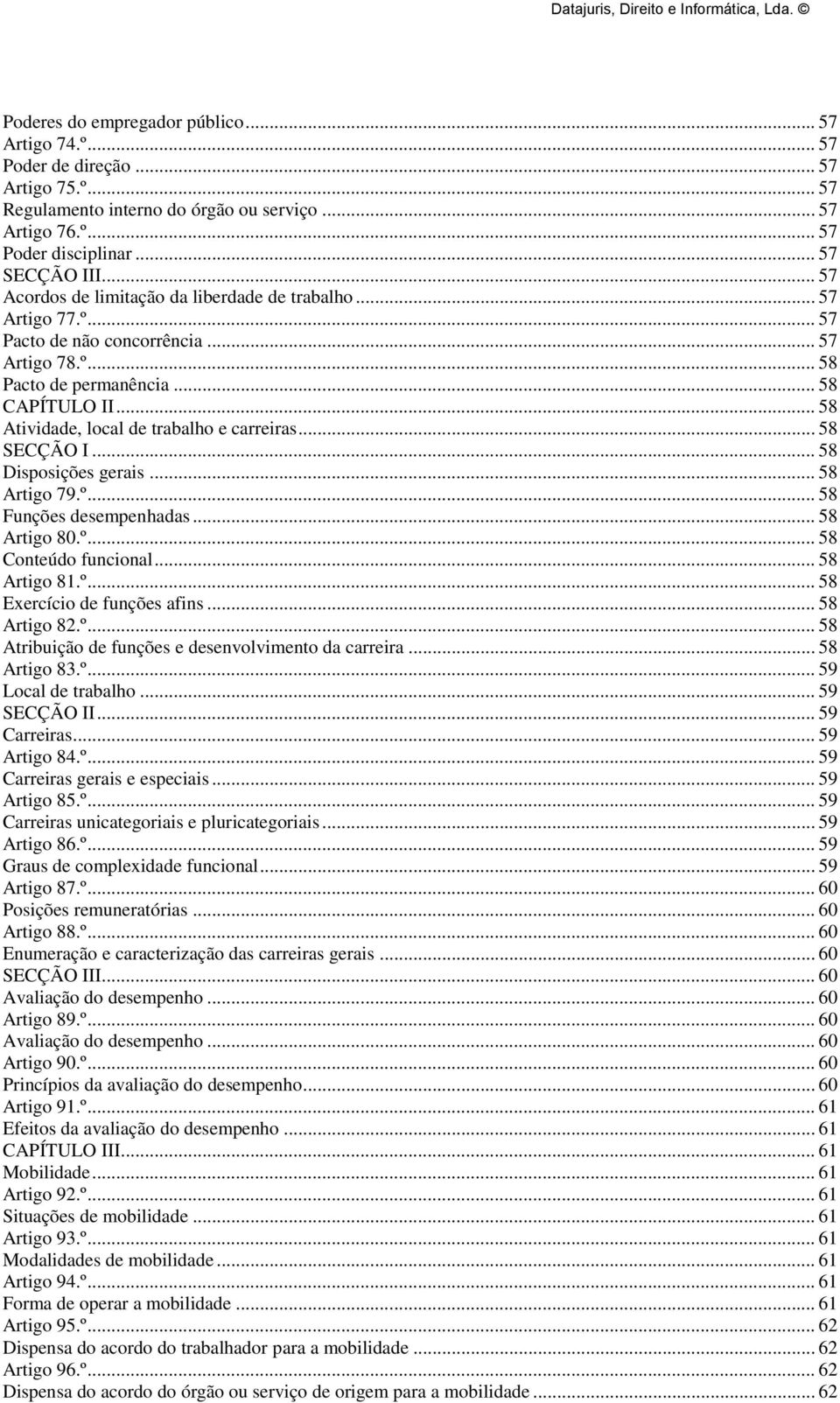 Datajuris, Direito e Informática, Lda. ©

Poderes do empregador público ... 57
Artigo 74.º ... 57
Poder de direção ... 57
Artigo 75.º ... 57
Regulamento interno do órgão ou serviço ... 57
Artigo 76.º ... 57
Poder disciplinar ... 57
SECÇÃO III ... 57
Acordos de limitação da liberdade de trabalho ... 57
Artigo 77.º ... 57
Pacto de não concorrência ... 57
Artigo 78.º ... 58
Pacto de permanência ... 58
CAPÍTULO II ... 58
Atividade, local de trabalho e carreiras ... 58
SECÇÃO I ... 58
Disposições gerais ... 58
Artigo 79.º ... 58
Funções desempenhadas ... 58
Artigo 80.º ... 58
Conteúdo funcional ... 58
Artigo 81.º ... 58
Exercício de funções afins ... 58
Artigo 82.º ... 58
Atribuição de funções e desenvolvimento da carreira ... 58
Artigo 83.º ... 59
Local de trabalho ... 59
SECÇÃO II ... 59
Carreiras ... 59
Artigo 84.º ... 59
Carreiras gerais e especiais ... 59
Artigo 85.º ... 59
Carreiras unicategoriais e pluricategoriais ... 59
Artigo 86.º ... 59
Graus de complexidade funcional ... 59
Artigo 87.º ... 60
Posições remuneratórias ... 60
Artigo 88.º ... 60
Enumeração e caracterização das carreiras gerais ... 60
SECÇÃO III ... 60
Avaliação do desempenho ... 60
Artigo 89.º ... 60
Avaliação do desempenho ... 60
Artigo 90.º ... 60
Princípios da avaliação do desempenho ... 60
Artigo 91.º ... 61
Efeitos da avaliação do desempenho ... 61
CAPÍTULO III ... 61
Mobilidade ... 61
Artigo 92.º ... 61
Situações de mobilidade ... 61
Artigo 93.º ... 61
Modalidades de mobilidade ... 61
Artigo 94.º ... 61
Forma de operar a mobilidade ... 61
Artigo 95.º ... 62
Dispensa do acordo do trabalhador para a mobilidade ... 62
Artigo 96.º ... 62
Dispensa do acordo do órgão ou serviço de origem para a mobilidade ... 62